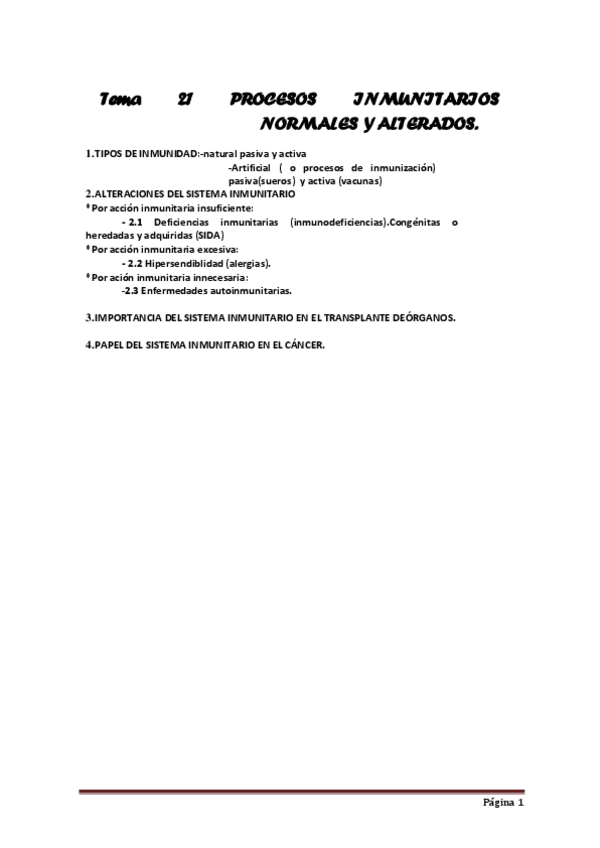 Tema 21 PROCESOS INMUNITARIOS NORMALES Y ALTERADOS.

1.TIPOS DE INMUNIDAD:-natural pasiva y activa
-Artificial ( o procesos de inmunización) pasiva(sueros) y activa (vacunas)

2.ALTERACIONES DEL SISTEMA INMUNITARIO
* Por acción inmunitaria insuficiente:
- 2.1 Deficiencias inmunitarias (inmunodeficiencias).Congénitas o heredadas y adquiridas (SIDA)
* Por acción inmunitaria excesiva:
- 2.2 Hipersendiblidad (alergias).
* Por ación inmunitaria innecesaria:
-2.3 Enfermedades autoinmunitarias.

3.IMPORTANCIA DEL SISTEMA INMUNITARIO EN EL TRANSPLANTE DEÓRGANOS.

4.PAPEL DEL SISTEMA INMUNITARIO EN EL CÁNCER.

Página 1